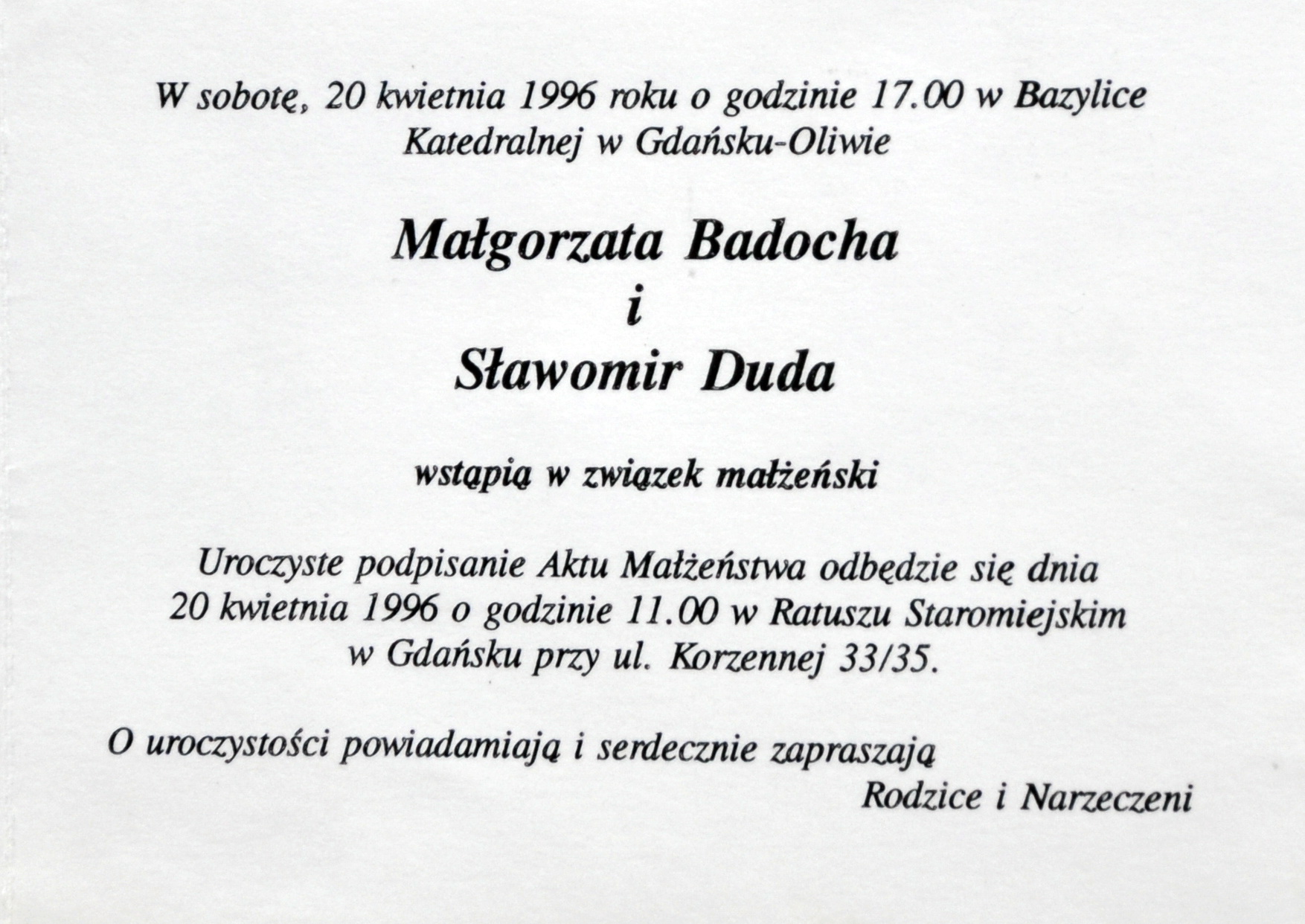 W sobotę, 20 kwietnia 1996 roku o godzinie 17.00 w Bazylice Katedralnej w Gdańsku-Oliwie

Małgorzata Badocha
i
Sławomir Duda

wstąpią w związek małżeński

Uroczyste podpisanie Aktu Małżeństwa odbędzie się dnia 20 kwietnia 1996 o godzinie 11.00 w Ratuszu Staromiejskim w Gdańsku przy ul. Korzennej 33/35.

O uroczystości powiadamiają i serdecznie zapraszają
Rodzice i Narzeczeni